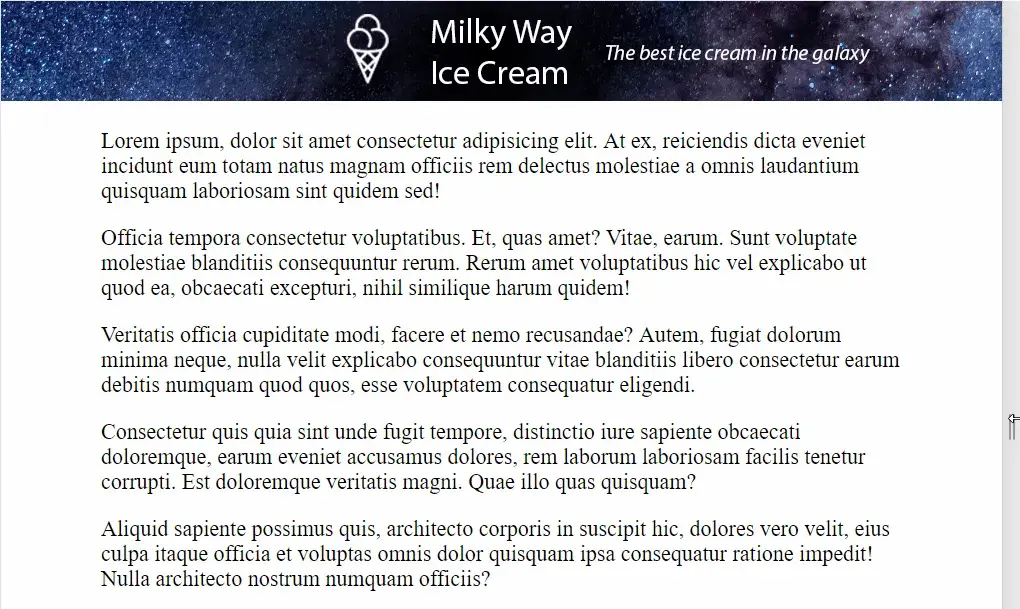 Milky Way
Ice Cream

The best ice cream in the galaxy

Lorem ipsum, dolor sit amet consectetur adipisicing elit. At ex, reiciendis dicta eveniet incidunt eum totam natus magnam officiis rem delectus molestiae a omnis laudantium quisquam laboriosam sint quidem sed!

Officia tempora consectetur voluptatibus. Et, quas amet? Vitae, earum. Sunt voluptate molestiae blanditiis consequuntur rerum. Rerum amet voluptatibus hic vel explicabo ut quod ea, obcaecati excepturi, nihil similique harum quidem!

Veritatis officia cupiditate modi, facere et nemo recusandae? Autem, fugiat dolorum minima neque, nulla velit explicabo consequuntur vitae blanditiis libero consectetur earum debitis numquam quod quos, esse voluptatem consequatur eligendi.

Consectetur quis quia sint unde fugit tempore, distinctio iure sapiente obcaecati doloremque, earum eveniet accusamus dolores, rem laborum laboriosam facilis tenetur corrupti. Est doloremque veritatis magni. Quae illo quas quisquam?

Aliquid sapiente possimus quis, architecto corporis in suscipit hic, dolores vero velit, eius culpa itaque officia et voluptas omnis dolor quisquam ipsa consequatur ratione impedit! Nulla architecto nostrum numquam officiis?